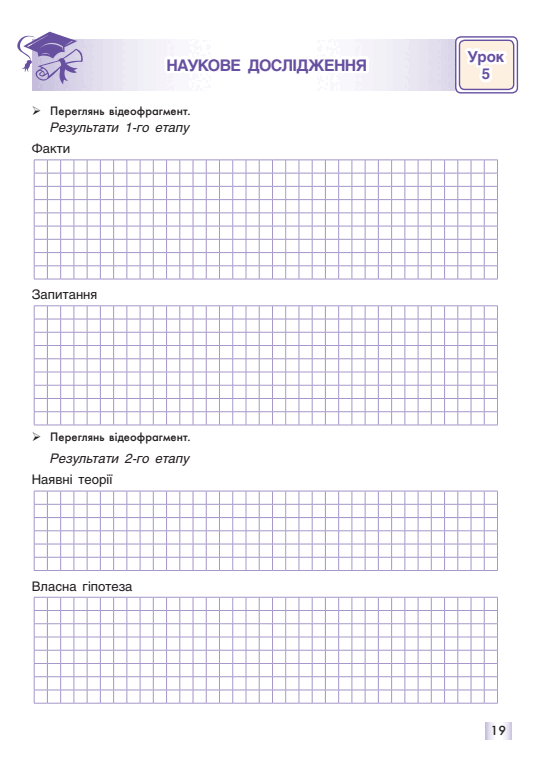 НАУКОВЕ ДОСЛІДЖЕННЯ

Урок
5

➢ Переглянь відеофрагмент.

Результати 1-го етапу

Факти

Запитання

➢ Переглянь відеофрагмент.

Результати 2-го етапу

Наявні теорії

Власна гіпотеза

19